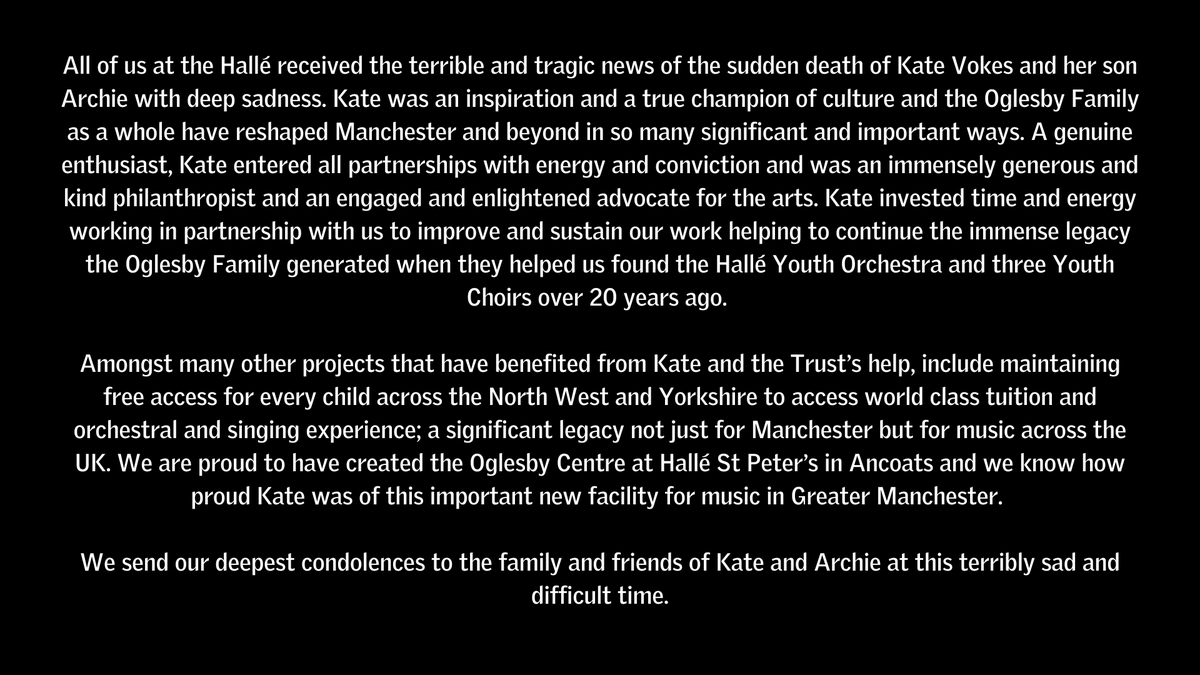 All of us at the Hallé received the terrible and tragic news of the sudden death of Kate Vokes and her son Archie with deep sadness. Kate was an inspiration and a true champion of culture and the Oglesby Family as a whole have reshaped Manchester and beyond in so many significant and important ways. A genuine enthusiast, Kate entered all partnerships with energy and conviction and was an immensely generous and kind philanthropist and an engaged and enlightened advocate for the arts. Kate invested time and energy working in partnership with us to improve and sustain our work helping to continue the immense legacy the Oglesby Family generated when they helped us found the Hallé Youth Orchestra and three Youth Choirs over 20 years ago.

Amongst many other projects that have benefited from Kate and the Trust's help, include maintaining free access for every child across the North West and Yorkshire to access world class tuition and orchestral and singing experience; a significant legacy not just for Manchester but for music across the UK. We are proud to have created the Oglesby Centre at Hallé St Peter's in Ancoats and we know how proud Kate was of this important new facility for music in Greater Manchester.

We send our deepest condolences to the family and friends of Kate and Archie at this terribly sad and difficult time.